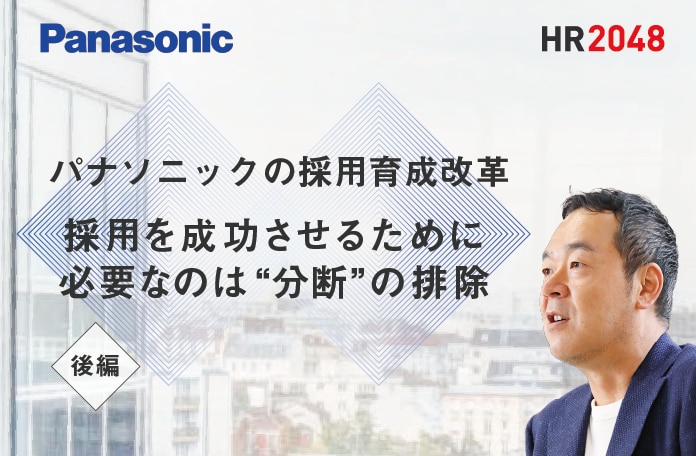 Panasonic

HR2048

パナソニックの採用育成改革

採用を成功させるために必要なのは“分断”の排除

後編